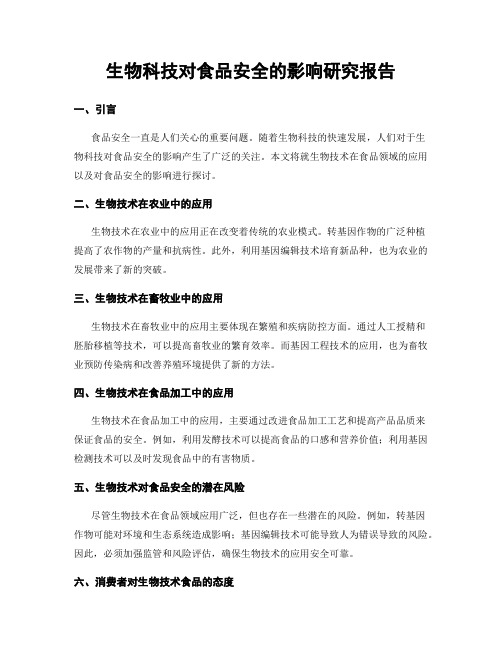 生物科技对食品安全的影响研究报告

一、引言

食品安全一直是人们关心的重要问题。随着生物科技的快速发展，人们对于生物科技对食品安全的影响产生了广泛的关注。本文将就生物技术在食品领域的应用以及对食品安全的影响进行探讨。

二、生物技术在农业中的应用

生物技术在农业中的应用正在改变着传统的农业模式。转基因作物的广泛种植提高了农作物的产量和抗病性。此外，利用基因编辑技术培育新品种，也为农业的发展带来了新的突破。

三、生物技术在畜牧业中的应用

生物技术在畜牧业中的应用主要体现在繁殖和疾病防控方面。通过人工授精和胚胎移植等技术，可以提高畜牧业的繁育效率。而基因工程技术的应用，也为畜牧业预防传染病和改善养殖环境提供了新的方法。

四、生物技术在食品加工中的应用

生物技术在食品加工中的应用，主要通过改进食品加工工艺和提高产品品质来保证食品的安全。例如，利用发酵技术可以提高食品的口感和营养价值；利用基因检测技术可以及时发现食品中的有害物质。

五、生物技术对食品安全的潜在风险

尽管生物技术在食品领域应用广泛，但也存在一些潜在的风险。例如，转基因作物可能对环境和生态系统造成影响；基因编辑技术可能导致人为错误导致的风险。因此，必须加强监管和风险评估，确保生物技术的应用安全可靠。

六、消费者对生物技术食品的态度